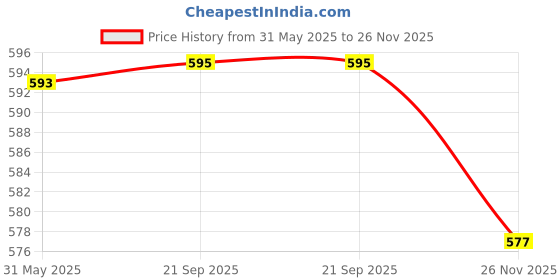 CheapestInIndia.com

Price History from 31 May 2025 to 26 Nov 2025

596
594
592
590
588
586
584
582
580
578
576

593
595
595
577

31 May 2025
21 Sep 2025
21 Sep 2025
26 Nov 2025